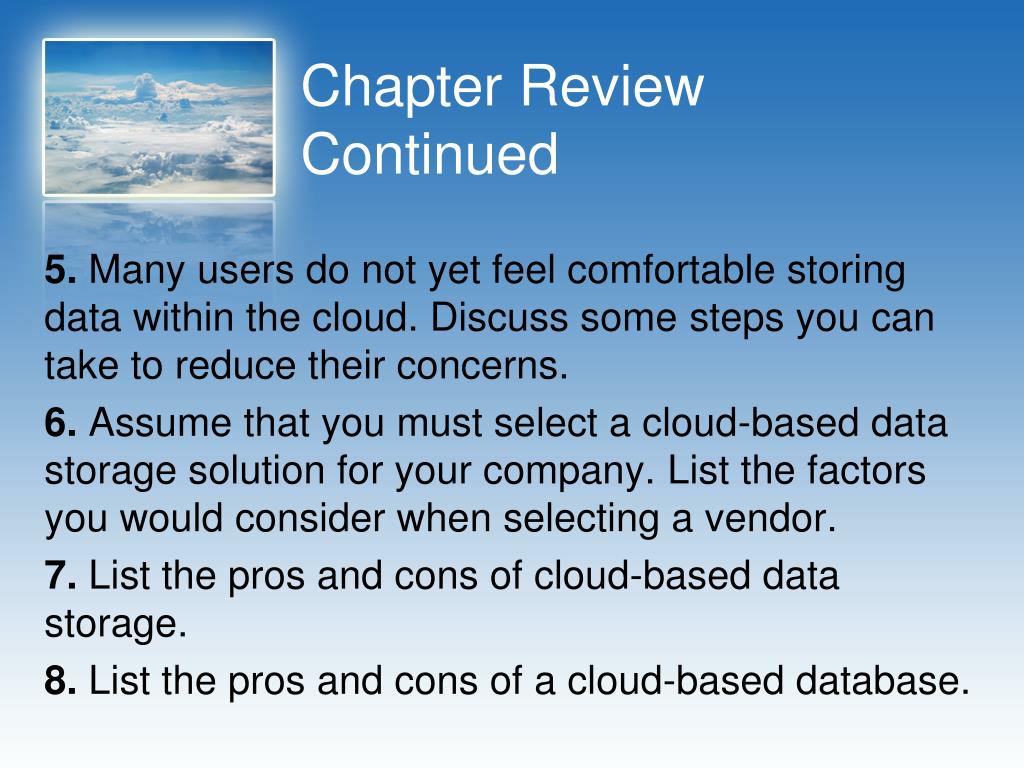 Chapter Review Continued

5. Many users do not yet feel comfortable storing data within the cloud. Discuss some steps you can take to reduce their concerns.

6. Assume that you must select a cloud-based data storage solution for your company. List the factors you would consider when selecting a vendor.

7. List the pros and cons of cloud-based data storage.

8. List the pros and cons of a cloud-based database.